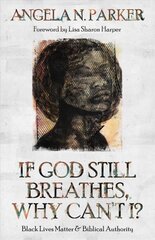 ANGELA N. PARKER

Foreword by Lisa Sharon Harper

IF GOD STILL BREATHES, WHY CAN'T I?

Black Lives Matter & Biblical Authority